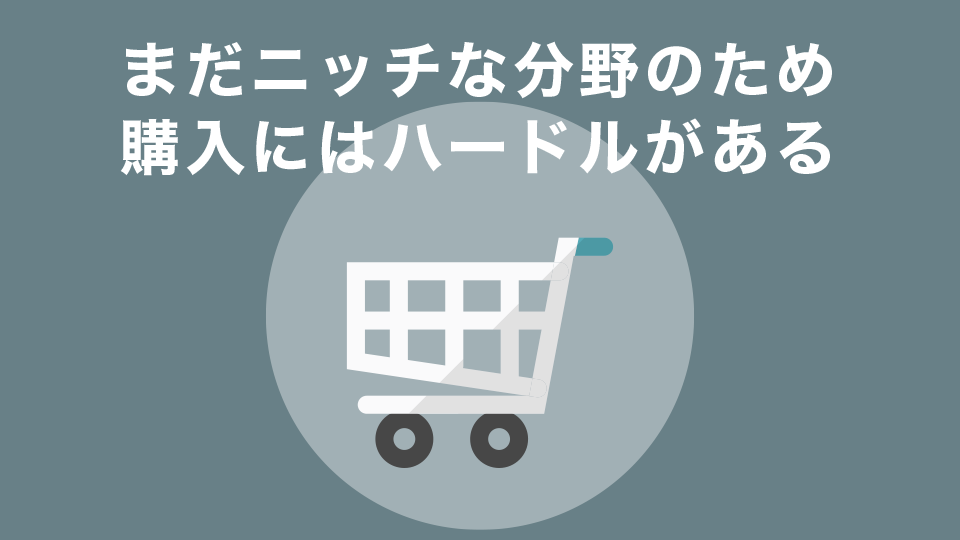 まだニッチな分野のため
購入にはハードルがある